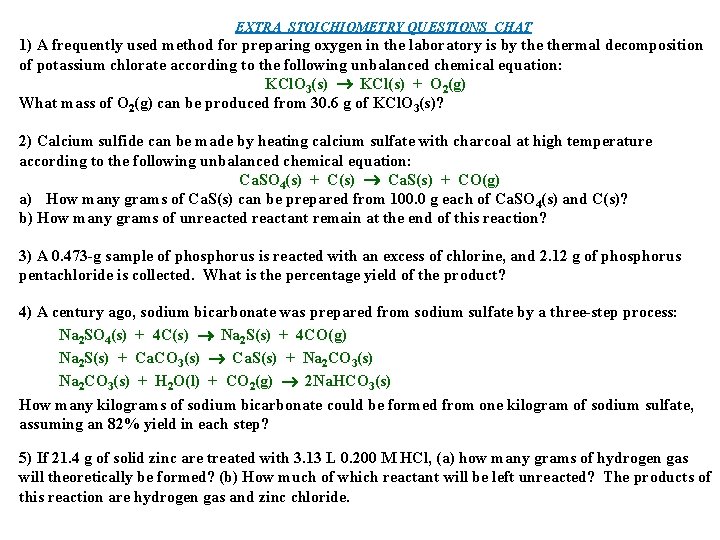 EXTRA STOICHIOMETRY QUESTIONS CHAT

1) A frequently used method for preparing oxygen in the laboratory is by the thermal decomposition of potassium chlorate according to the following unbalanced chemical equation:

$KClO_3(s) \rightarrow KCl(s) + O_2(g)$

What mass of $O_2(g)$ can be produced from 30.6 g of $KClO_3(s)$?

2) Calcium sulfide can be made by heating calcium sulfate with charcoal at high temperature according to the following unbalanced chemical equation:

$CaSO_4(s) + C(s) \rightarrow CaS(s) + CO(g)$

a) How many grams of CaS(s) can be prepared from 100.0 g each of $CaSO_4(s)$ and C(s)?
b) How many grams of unreacted reactant remain at the end of this reaction?

3) A 0.473-g sample of phosphorus is reacted with an excess of chlorine, and 2.12 g of phosphorus pentachloride is collected. What is the percentage yield of the product?

4) A century ago, sodium bicarbonate was prepared from sodium sulfate by a three-step process:

$Na_2SO_4(s) + 4C(s) \rightarrow Na_2S(s) + 4CO(g)$
$Na_2S(s) + CaCO_3(s) \rightarrow CaS(s) + Na_2CO_3(s)$
$Na_2CO_3(s) + H_2O(l) + CO_2(g) \rightarrow 2NaHCO_3(s)$

How many kilograms of sodium bicarbonate could be formed from one kilogram of sodium sulfate, assuming an 82% yield in each step?

5) If 21.4 g of solid zinc are treated with 3.13 L 0.200 M HCl, (a) how many grams of hydrogen gas will theoretically be formed? (b) How much of which reactant will be left unreacted? The products of this reaction are hydrogen gas and zinc chloride.